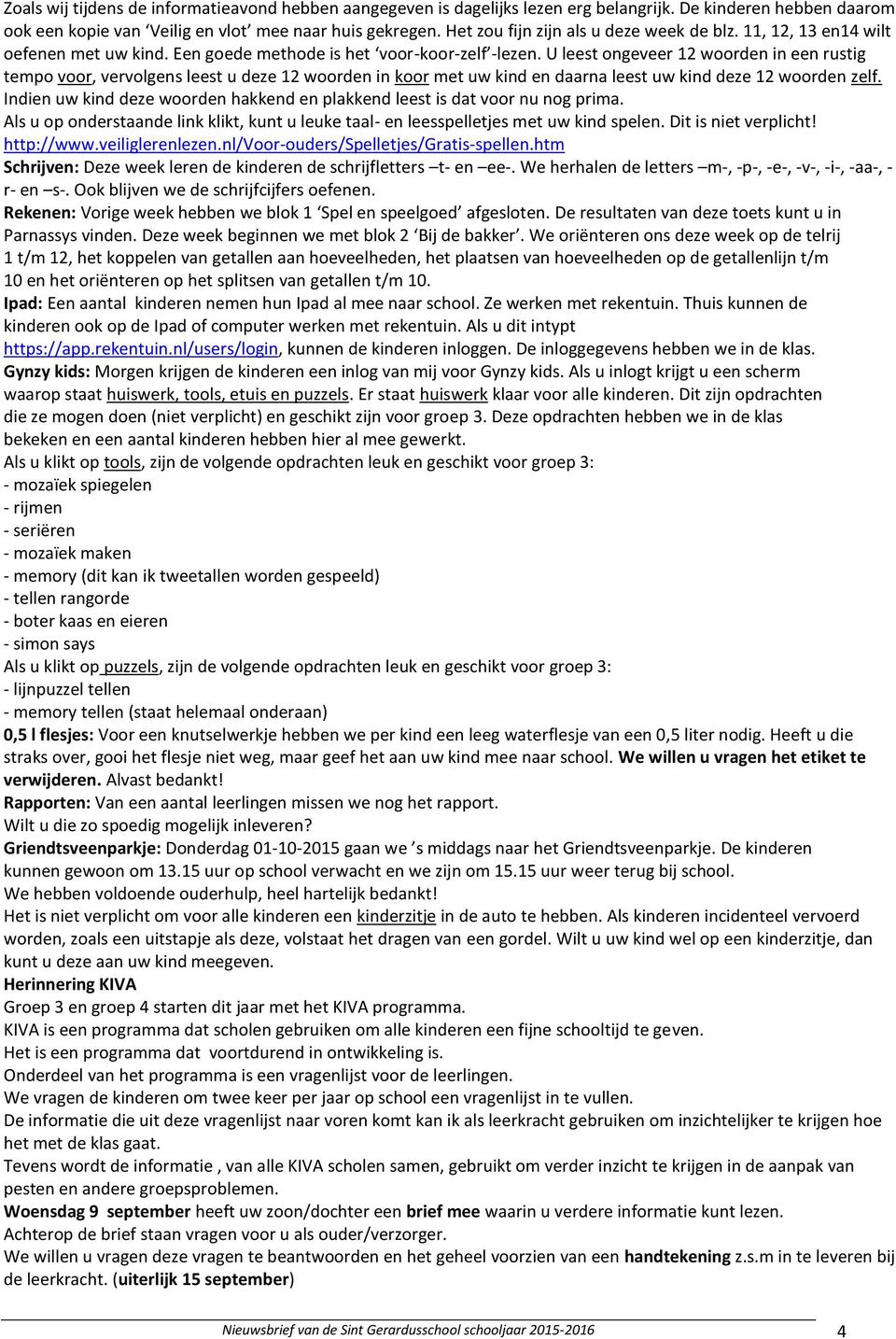 Zoals wij tijdens de informatieavond hebben aangegeven is dagelijks lezen erg belangrijk. De kinderen hebben daarom ook een kopie van 'Veilig en vlot' mee naar huis gekregen. Het zou fijn zijn als u deze week de blz. 11, 12, 13 en14 wilt oefenen met uw kind. Een goede methode is het 'voor-koor-zelf'-lezen. U leest ongeveer 12 woorden in een rustig tempo voor, vervolgens leest u deze 12 woorden in koor met uw kind en daarna leest uw kind deze 12 woorden zelf. Indien uw kind deze woorden hakkend en plakkend leest is dat voor nu nog prima.
Als u op onderstaande link klikt, kunt u leuke taal- en leesspelletjes met uw kind spelen. Dit is niet verplicht!
http://www.veiliglerenlezen.nl/Voor-ouders/Spelletjes/Gratis-spellen.htm
Schrijven: Deze week leren de kinderen de schrijfletters –t- en –ee-. We herhalen de letters –m-, -p-, -e-, -v-, -i-, -aa-, -r- en –s-. Ook blijven we de schrijfcijfers oefenen.
Rekenen: Vorige week hebben we blok 1 'Spel en speelgoed' afgesloten. De resultaten van deze toets kunt u in Parnassys vinden. Deze week beginnen we met blok 2 'Bij de bakker'. We oriënteren ons deze week op de telrij 1 t/m 12, het koppelen van getallen aan hoeveelheden, het plaatsen van hoeveelheden op de getallenlijn t/m 10 en het oriënteren op het splitsen van getallen t/m 10.
Ipad: Een aantal kinderen nemen hun Ipad al mee naar school. Ze werken met rekentuin. Thuis kunnen de kinderen ook op de Ipad of computer werken met rekentuin. Als u dit intypt https://app.rekentuin.nl/users/login, kunnen de kinderen inloggen. De inloggegevens hebben we in de klas.
Gynzy kids: Morgen krijgen de kinderen een inlog van mij voor Gynzy kids. Als u inlogt krijgt u een scherm waarop staat huiswerk, tools, etuis en puzzels. Er staat huiswerk klaar voor alle kinderen. Dit zijn opdrachten die ze mogen doen (niet verplicht) en geschikt zijn voor groep 3. Deze opdrachten hebben we in de klas bekeken en een aantal kinderen hebben hier al mee gewerkt.
Als u klikt op tools, zijn de volgende opdrachten leuk en geschikt voor groep 3:
- mozaïek spiegelen
- rijmen
- seriëren
- mozaïek maken
- memory (dit kan ik tweetallen worden gespeeld)
- tellen rangorde
- boter kaas en eieren
- simon says
Als u klikt op puzzels, zijn de volgende opdrachten leuk en geschikt voor groep 3:
- lijnpuzzel tellen
- memory tellen (staat helemaal onderaan)
0,5 l flesjes: Voor een knutselwerkje hebben we per kind een leeg waterflesje van een 0,5 liter nodig. Heeft u die straks over, gooi het flesje niet weg, maar geef het aan uw kind mee naar school. We willen u vragen het etiket te verwijderen. Alvast bedankt!
Rapporten: Van een aantal leerlingen missen we nog het rapport.
Wilt u die zo spoedig mogelijk inleveren?
Griendtsveenparkje: Donderdag 01-10-2015 gaan we 's middags naar het Griendtsveenparkje. De kinderen kunnen gewoon om 13.15 uur op school verwacht en we zijn om 15.15 uur weer terug bij school.
We hebben voldoende ouderhulp, heel hartelijk bedankt!
Het is niet verplicht om voor alle kinderen een kinderzitje in de auto te hebben. Als kinderen incidenteel vervoerd worden, zoals een uitstapje als deze, volstaat het dragen van een gordel. Wilt u uw kind wel op een kinderzitje, dan kunt u deze aan uw kind meegeven.
Herinnering KIVA
Groep 3 en groep 4 starten dit jaar met het KIVA programma.
KIVA is een programma dat scholen gebruiken om alle kinderen een fijne schooltijd te geven.
Het is een programma dat voortdurend in ontwikkeling is.
Onderdeel van het programma is een vragenlijst voor de leerlingen.
We vragen de kinderen om twee keer per jaar op school een vragenlijst in te vullen.
De informatie die uit deze vragenlijst naar voren komt kan ik als leerkracht gebruiken om inzichtelijker te krijgen hoe het met de klas gaat.
Tevens wordt de informatie , van alle KIVA scholen samen, gebruikt om verder inzicht te krijgen in de aanpak van pesten en andere groepsproblemen.
Woensdag 9 september heeft uw zoon/dochter een brief mee waarin u verdere informatie kunt lezen.
Achterop de brief staan vragen voor u als ouder/verzorger.
We willen u vragen deze vragen te beantwoorden en het geheel voorzien van een handtekening z.s.m in te leveren bij de leerkracht. (uiterlijk 15 september)

Nieuwsbrief van de Sint Gerardusschool schooljaar 2015-2016 4